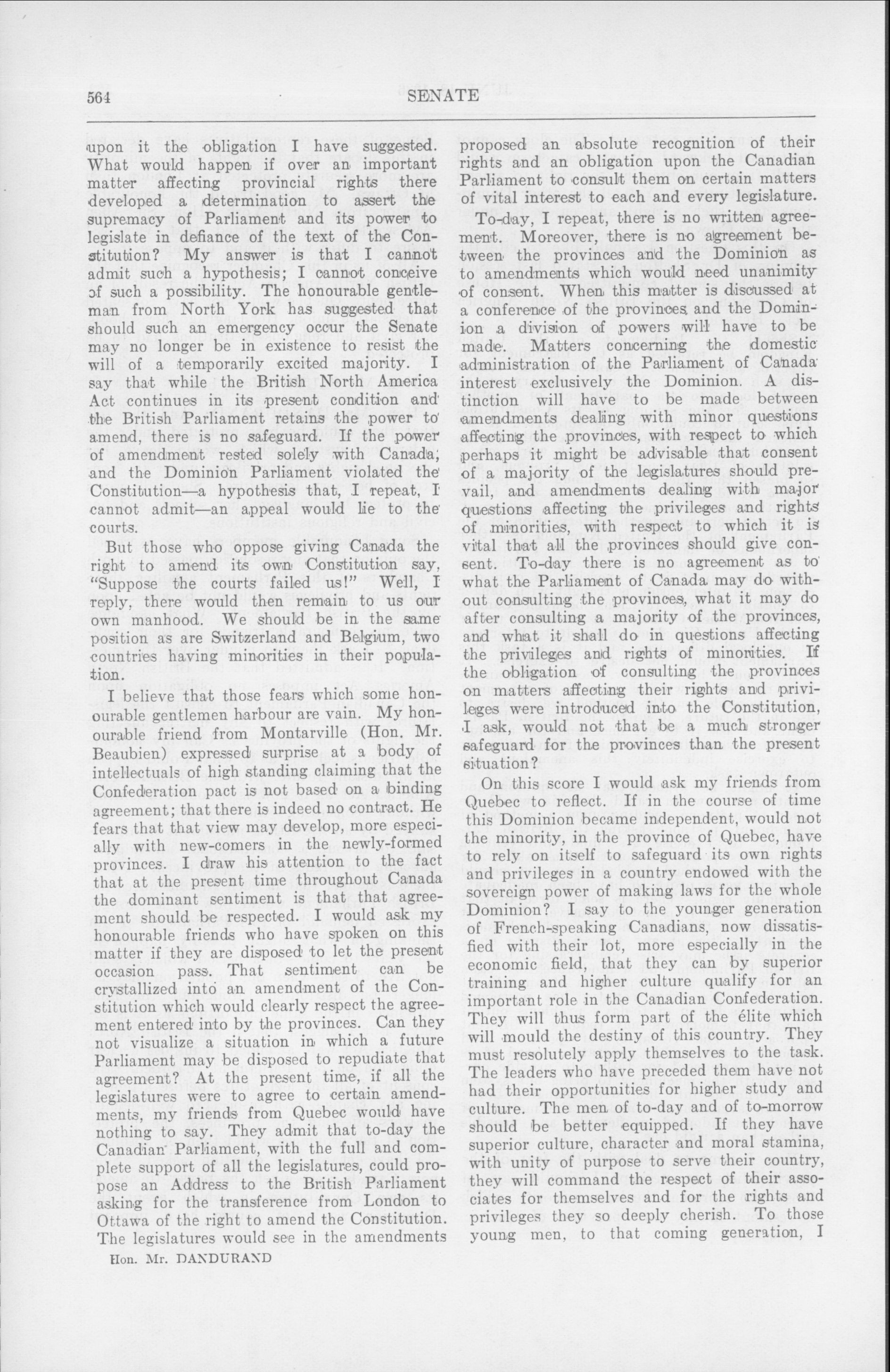 564 SENATE

upon it the obligation I have suggested. What would happen if over an important matter affecting provincial rights there developed a determination to assert the supremacy of Parliament and its power to legislate in defiance of the text of the Constitution? My answer is that I cannot admit such a hypothesis; I cannot conceive of such a possibility. The honourable gentleman from North York has suggested that should such an emergency occur the Senate may no longer be in existence to resist the will of a temporarily excited majority. I say that while the British North America Act continues in its present condition and the British Parliament retains the power to amend, there is no safeguard. If the power of amendment rested solely with Canada, and the Dominion Parliament violated the Constitution—a hypothesis that, I repeat, I cannot admit—an appeal would lie to the courts.

But those who oppose giving Canada the right to amend its own Constitution say, "Suppose the courts failed us!" Well, I reply, there would then remain to us our own manhood. We should be in the same position as are Switzerland and Belgium, two countries having minorities in their population.

I believe that those fears which some honourable gentlemen harbour are vain. My honourable friend from Montarville (Hon. Mr. Beaubien) expressed surprise at a body of intellectuals of high standing claiming that the Confederation pact is not based on a binding agreement; that there is indeed no contract. He fears that that view may develop, more especially with new-comers in the newly-formed provinces. I draw his attention to the fact that at the present time throughout Canada the dominant sentiment is that that agreement should be respected. I would ask my honourable friends who have spoken on this matter if they are disposed to let the present occasion pass. That sentiment can be crystallized into an amendment of the Constitution which would clearly respect the agreement entered into by the provinces. Can they not visualize a situation in which a future Parliament may be disposed to repudiate that agreement? At the present time, if all the legislatures were to agree to certain amendments, my friends from Quebec would have nothing to say. They admit that to-day the Canadian Parliament, with the full and complete support of all the legislatures, could propose an Address to the British Parliament asking for the transference from London to Ottawa of the right to amend the Constitution. The legislatures would see in the amendments

Hon. Mr. DANDURAND

proposed an absolute recognition of their rights and an obligation upon the Canadian Parliament to consult them on certain matters of vital interest to each and every legislature.

To-day, I repeat, there is no written agreement. Moreover, there is no agreement between the provinces and the Dominion as to amendments which would need unanimity of consent. When this matter is discussed at a conference of the provinces and the Dominion a division of powers will have to be made. Matters concerning the domestic administration of the Parliament of Canada interest exclusively the Dominion. A distinction will have to be made between amendments dealing with minor questions affecting the provinces, with respect to which perhaps it might be advisable that consent of a majority of the legislatures should prevail, and amendments dealing with major questions affecting the privileges and rights of minorities, with respect to which it is vital that all the provinces should give consent. To-day there is no agreement as to what the Parliament of Canada may do without consulting the provinces, what it may do after consulting a majority of the provinces, and what it shall do in questions affecting the privileges and rights of minorities. If the obligation of consulting the provinces on matters affecting their rights and privileges were introduced into the Constitution, I ask, would not that be a much stronger safeguard for the provinces than the present situation?

On this score I would ask my friends from Quebec to reflect. If in the course of time this Dominion became independent, would not the minority, in the province of Quebec, have to rely on itself to safeguard its own rights and privileges in a country endowed with the sovereign power of making laws for the whole Dominion? I say to the younger generation of French-speaking Canadians, now dissatisfied with their lot, more especially in the economic field, that they can by superior training and higher culture qualify for an important role in the Canadian Confederation. They will thus form part of the élite which will mould the destiny of this country. They must resolutely apply themselves to the task. The leaders who have preceded them have not had their opportunities for higher study and culture. The men of to-day and of to-morrow should be better equipped. If they have superior culture, character and moral stamina, with unity of purpose to serve their country, they will command the respect of their associates for themselves and for the rights and privileges they so deeply cherish. To those young men, to that coming generation, I